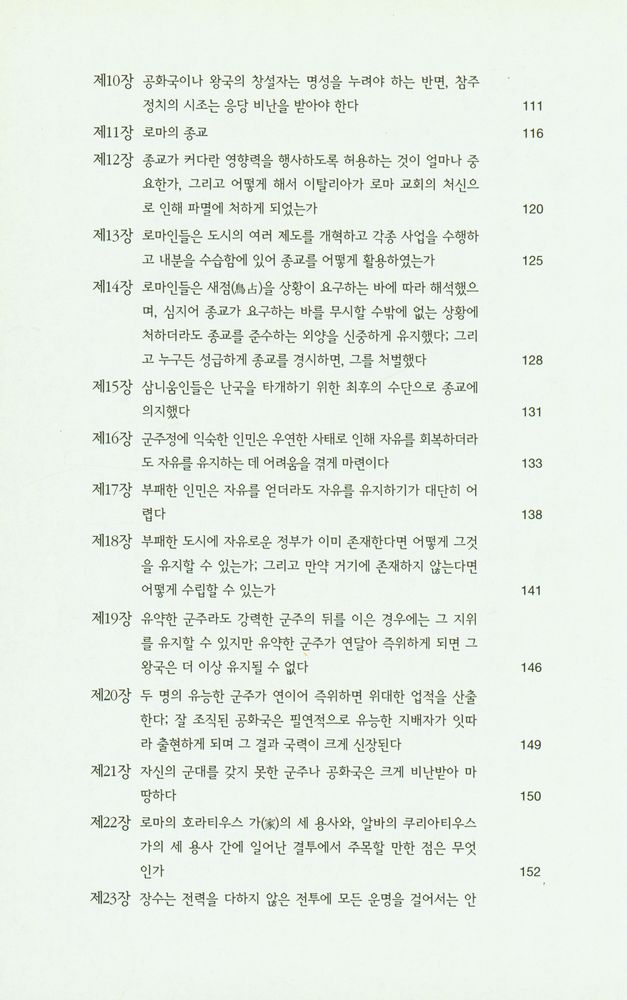 제10장 공화국이나 왕국의 창설자는 명성을 누려야 하는 반면, 참주 정치의 시조는 응당 비난을 받아야 한다 111

제11장 로마의 종교 116

제12장 종교가 커다란 영향력을 행사하도록 허용하는 것이 얼마나 중요한가, 그리고 어떻게 해서 이탈리아가 로마 교회의 처신으로 인해 파멸에 처하게 되었는가 120

제13장 로마인들은 도시의 여러 제도를 개혁하고 각종 사업을 수행하고 내분을 수습함에 있어 종교를 어떻게 활용하였는가 125

제14장 로마인들은 새점(鳥占)을 상황이 요구하는 바에 따라 해석했으며, 심지어 종교가 요구하는 바를 무시할 수밖에 없는 상황에 처하더라도 종교를 준수하는 외양을 신중하게 유지했다; 그리고 누구든 성급하게 종교를 경시하면, 그를 처벌했다 128

제15장 삼니움인들은 난국을 타개하기 위한 최후의 수단으로 종교에 의지했다 131

제16장 군주정에 익숙한 인민은 우연한 사태로 인해 자유를 회복하더라도 자유를 유지하는 데 어려움을 겪게 마련이다 133

제17장 부패한 인민은 자유를 얻더라도 자유를 유지하기가 대단히 어렵다 138

제18장 부패한 도시에 자유로운 정부가 이미 존재한다면 어떻게 그것을 유지할 수 있는가; 그리고 만약 거기에 존재하지 않는다면 어떻게 수립할 수 있는가 141

제19장 유약한 군주라도 강력한 군주의 뒤를 이은 경우에는 그 지위를 유지할 수 있지만 유약한 군주가 연달아 즉위하게 되면 그 왕국은 더 이상 유지될 수 없다 146

제20장 두 명의 유능한 군주가 연이어 즉위하면 위대한 업적을 산출한다; 잘 조직된 공화국은 필연적으로 유능한 지배자가 잇따라 출현하게 되며 그 결과 국력이 크게 신장된다 149

제21장 자신의 군대를 갖지 못한 군주나 공화국은 크게 비난받아 마땅하다 150

제22장 로마의 호라티우스 가(家)의 세 용사와, 알바의 쿠리아티우스 가의 세 용사 간에 일어난 결투에서 주목할 만한 점은 무엇인가 152

제23장 장수는 전력을 다하지 않은 전투에 모든 운명을 걸어서는 안